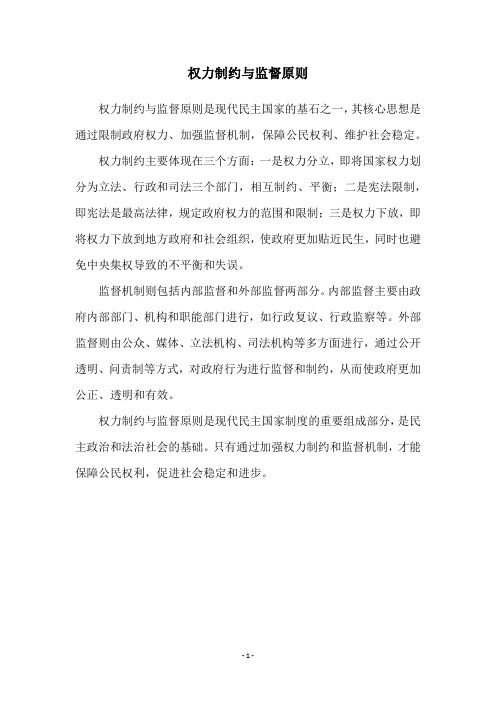 权力制约与监督原则

权力制约与监督原则是现代民主国家的基石之一，其核心思想是通过限制政府权力、加强监督机制，保障公民权利、维护社会稳定。

权力制约主要体现在三个方面：一是权力分立，即将国家权力划分为立法、行政和司法三个部门，相互制约、平衡；二是宪法限制，即宪法是最高法律，规定政府权力的范围和限制；三是权力下放，即将权力下放到地方政府和社会组织，使政府更加贴近民生，同时也避免中央集权导致的不平衡和失误。

监督机制则包括内部监督和外部监督两部分。内部监督主要由政府内部部门、机构和职能部门进行，如行政复议、行政监察等。外部监督则由公众、媒体、立法机构、司法机构等多方面进行，通过公开透明、问责制等方式，对政府行为进行监督和制约，从而使政府更加公正、透明和有效。

权力制约与监督原则是现代民主国家制度的重要组成部分，是民主政治和法治社会的基础。只有通过加强权力制约和监督机制，才能保障公民权利，促进社会稳定和进步。

- 1 -